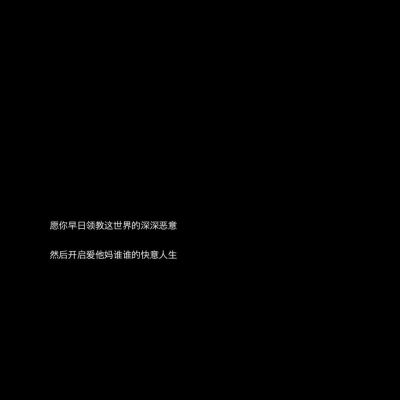 愿你早日领教这世界的深深恶意

然后开启爱他妈谁谁的快意人生